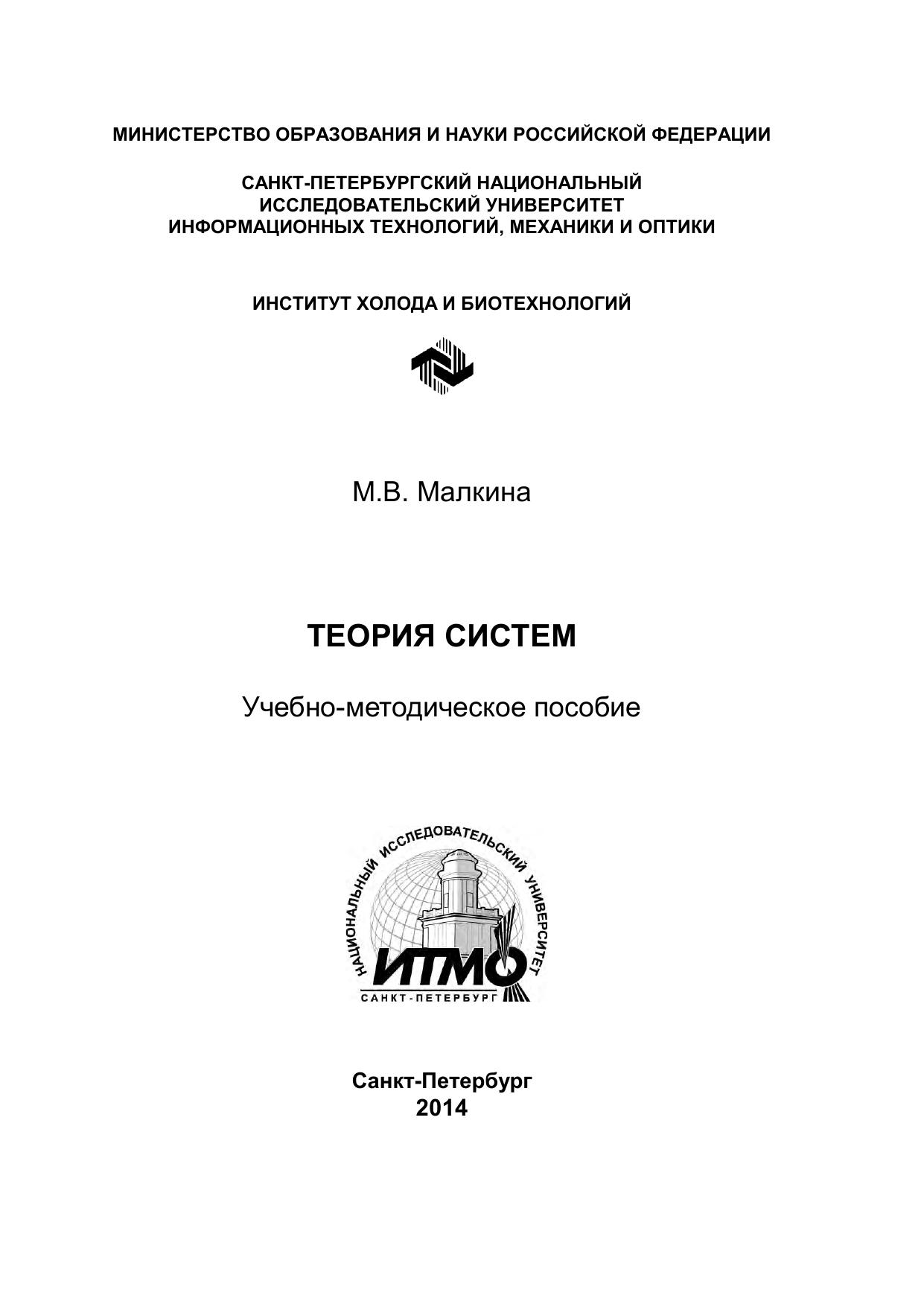 МИНИСТЕРСТВО ОБРАЗОВАНИЯ И НАУКИ РОССИЙСКОЙ ФЕДЕРАЦИИ

САНКТ-ПЕТЕРБУРГСКИЙ НАЦИОНАЛЬНЫЙ ИССЛЕДОВАТЕЛЬСКИЙ УНИВЕРСИТЕТ ИНФОРМАЦИОННЫХ ТЕХНОЛОГИЙ, МЕХАНИКИ И ОПТИКИ

ИНСТИТУТ ХОЛОДА И БИОТЕХНОЛОГИЙ

М.В. Малкина

ТЕОРИЯ СИСТЕМ

Учебно-методическое пособие

НАЦИОНАЛЬНЫЙ ИССЛЕДОВАТЕЛЬСКИЙ УНИВЕРСИТЕТ
ИТМО
САНКТ-ПЕТЕРБУРГ

Санкт-Петербург
2014